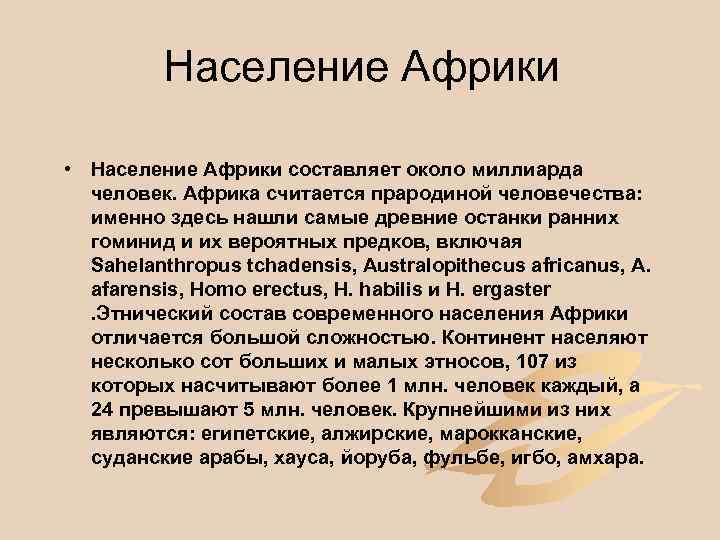 Население Африки

• Население Африки составляет около миллиарда человек. Африка считается прародиной человечества: именно здесь нашли самые древние останки ранних гоминид и их вероятных предков, включая Sahelanthropus tchadensis, Australopithecus africanus, A. afarensis, Homo erectus, H. habilis и H. ergaster .Этнический состав современного населения Африки отличается большой сложностью. Континент населяют несколько сот больших и малых этносов, 107 из которых насчитывают более 1 млн. человек каждый, а 24 превышают 5 млн. человек. Крупнейшими из них являются: египетские, алжирские, марокканские, суданские арабы, хауса, йоруба, фульбе, игбо, амхара.